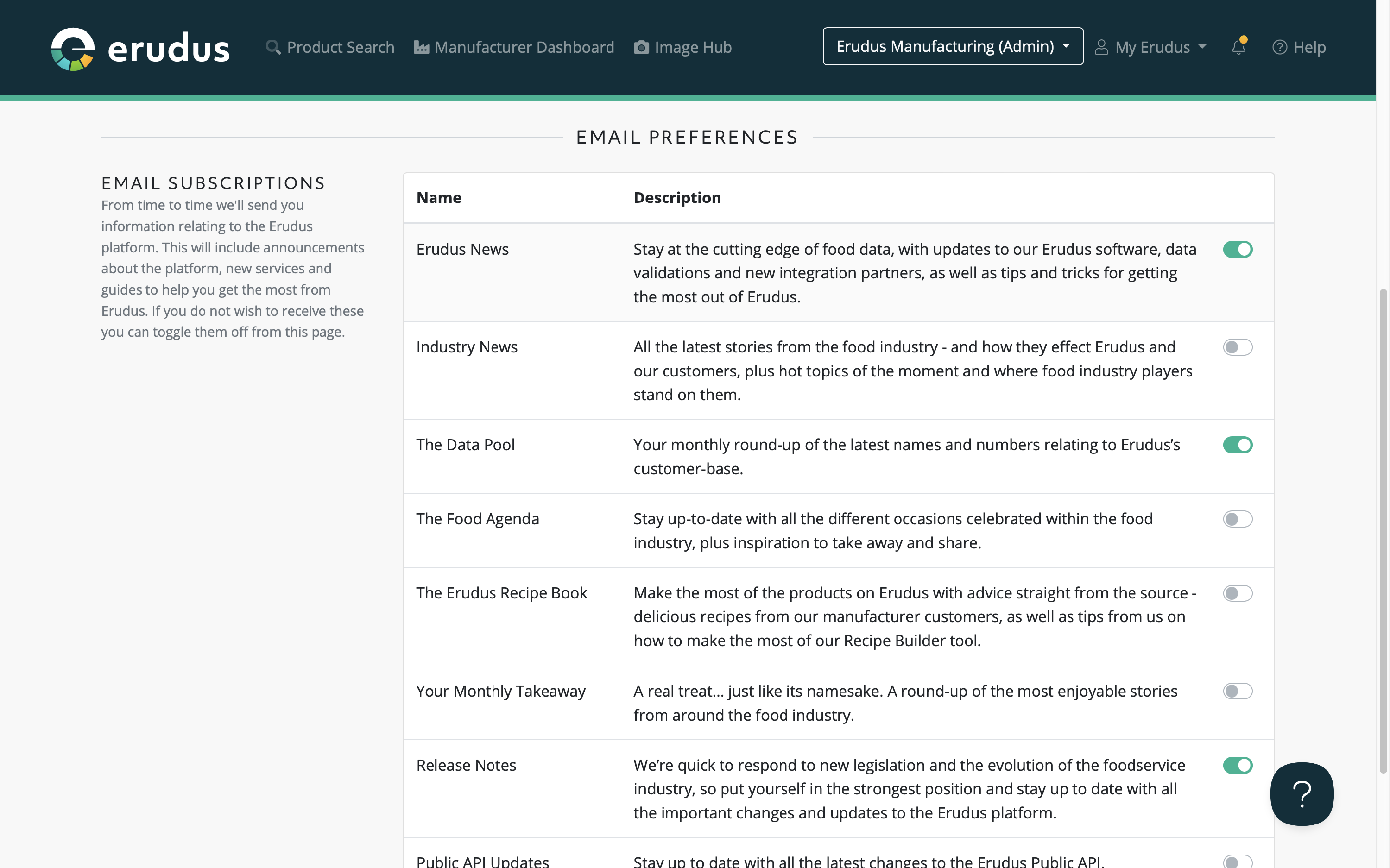 erudus Product Search Manufacturer Dashboard Image Hub Erudus Manufacturing (Admin) My Erudus Help

EMAIL PREFERENCES

EMAIL SUBSCRIPTIONS

From time to time we'll send you information relating to the Erudus platform. This will include announcements about the platform, new services and guides to help you get the most from Erudus. If you do not wish to receive these you can toggle them off from this page.

| Name | Description |
|---|---|
| Erudus News | Stay at the cutting edge of food data, with updates to our Erudus software, data validations and new integration partners, as well as tips and tricks for getting the most out of Erudus. |
| Industry News | All the latest stories from the food industry - and how they effect Erudus and our customers, plus hot topics of the moment and where food industry players stand on them. |
| The Data Pool | Your monthly round-up of the latest names and numbers relating to Erudus's customer-base. |
| The Food Agenda | Stay up-to-date with all the different occasions celebrated within the food industry, plus inspiration to take away and share. |
| The Erudus Recipe Book | Make the most of the products on Erudus with advice straight from the source - delicious recipes from our manufacturer customers, as well as tips from us on how to make the most of our Recipe Builder tool. |
| Your Monthly Takeaway | A real treat... just like its namesake. A round-up of the most enjoyable stories from around the food industry. |
| Release Notes | We're quick to respond to new legislation and the evolution of the foodservice industry, so put yourself in the strongest position and stay up to date with all the important changes and updates to the Erudus platform. |
| Public API Updates | Stay up to date with all the latest changes to the Erudus Public API. |

?